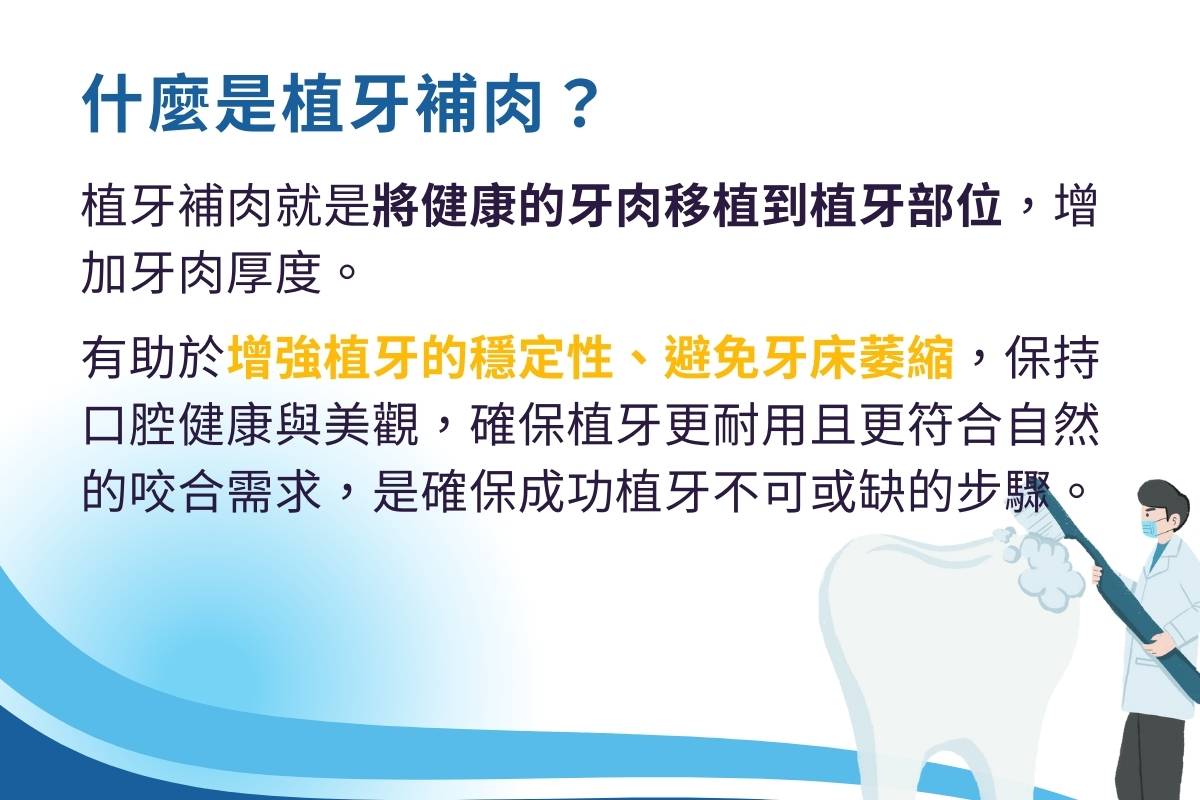 什麼是植牙補肉？

植牙補肉就是將健康的牙肉移植到植牙部位，增加牙肉厚度。

有助於增強植牙的穩定性、避免牙床萎縮，保持口腔健康與美觀，確保植牙更耐用且更符合自然的咬合需求，是確保成功植牙不可或缺的步驟。